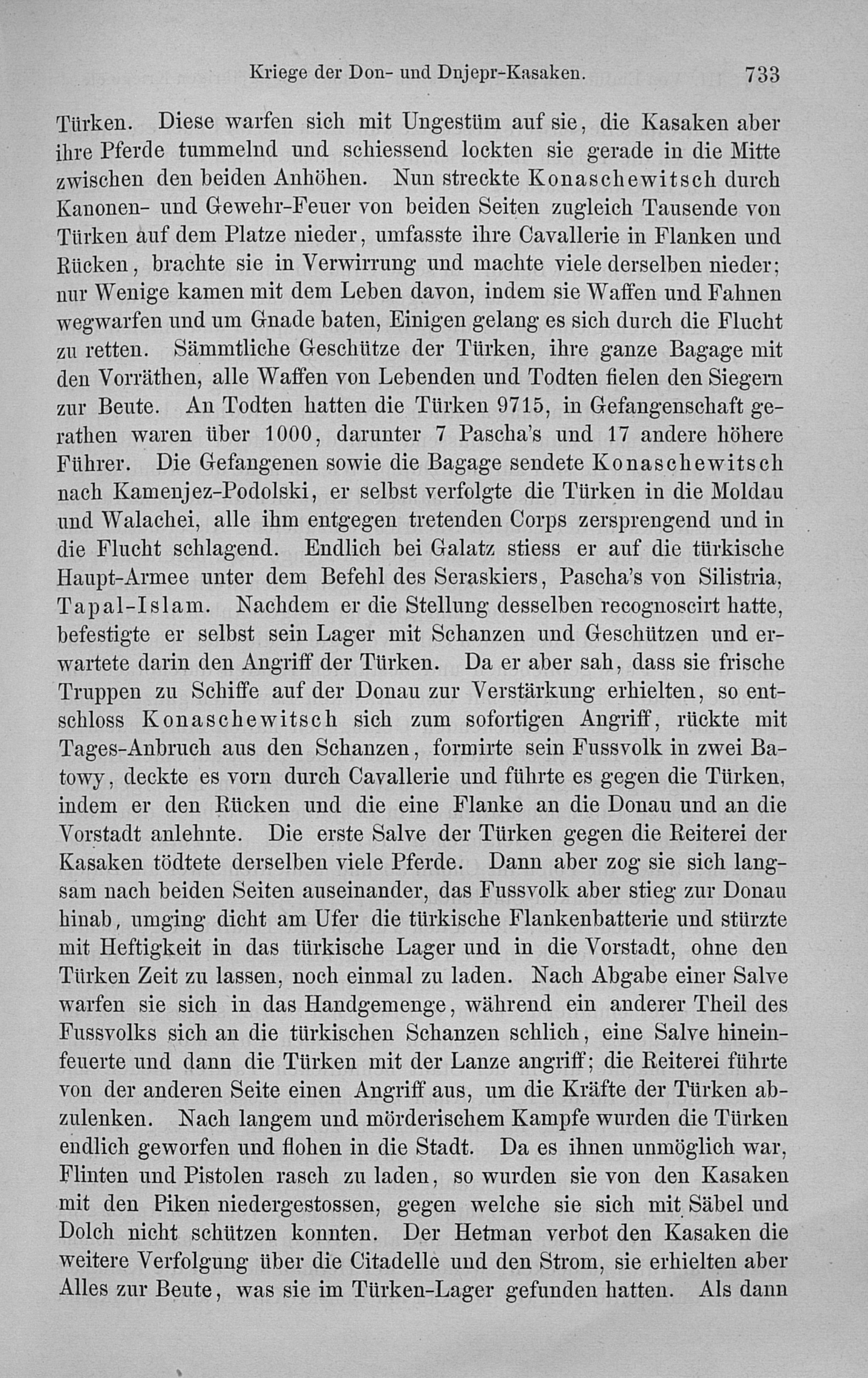 Kriege der Don- und Dnjepr-Kasaken. 733

Türken. Diese warfen sich mit Ungestüm auf sie, die Kasaken aber ihre Pferde tummelnd und schiessend lockten sie gerade in die Mitte zwischen den beiden Anhöhen. Nun streckte Konaschewitsch durch Kanonen- und Gewehr-Feuer von beiden Seiten zugleich Tausende von Türken auf dem Platze nieder, umfasste ihre Cavallerie in Flanken und Rücken, brachte sie in Verwirrung und machte viele derselben nieder; nur Wenige kamen mit dem Leben davon, indem sie Waffen und Fahnen wegwarfen und um Gnade baten, Einigen gelang es sich durch die Flucht zu retten. Sämmtliche Geschütze der Türken, ihre ganze Bagage mit den Vorräthen, alle Waffen von Lebenden und Todten fielen den Siegern zur Beute. An Todten hatten die Türken 9715, in Gefangenschaft gerathen waren über 1000, darunter 7 Pascha's und 17 andere höhere Führer. Die Gefangenen sowie die Bagage sendete Konaschewitsch nach Kamenjez-Podolski, er selbst verfolgte die Türken in die Moldau und Walachei, alle ihm entgegen tretenden Corps zersprengend und in die Flucht schlagend. Endlich bei Galatz stiess er auf die türkische Haupt-Armee unter dem Befehl des Seraskiers, Pascha's von Silistria, Tapal-Islam. Nachdem er die Stellung desselben recognoscirt hatte, befestigte er selbst sein Lager mit Schanzen und Geschützen und erwartete darin den Angriff der Türken. Da er aber sah, dass sie frische Truppen zu Schiffe auf der Donau zur Verstärkung erhielten, so entschloss Konaschewitsch sich zum sofortigen Angriff, rückte mit Tages-Anbruch aus den Schanzen, formirte sein Fussvolk in zwei Batowy, deckte es vorn durch Cavallerie und führte es gegen die Türken, indem er den Rücken und die eine Flanke an die Donau und an die Vorstadt anlehnte. Die erste Salve der Türken gegen die Reiterei der Kasaken tödtete derselben viele Pferde. Dann aber zog sie sich langsam nach beiden Seiten auseinander, das Fussvolk aber stieg zur Donau hinab, umging dicht am Ufer die türkische Flankenbatterie und stürzte mit Heftigkeit in das türkische Lager und in die Vorstadt, ohne den Türken Zeit zu lassen, noch einmal zu laden. Nach Abgabe einer Salve warfen sie sich in das Handgemenge, während ein anderer Theil des Fussvolks sich an die türkischen Schanzen schlich, eine Salve hineinfeuerte und dann die Türken mit der Lanze angriff; die Reiterei führte von der anderen Seite einen Angriff aus, um die Kräfte der Türken abzulenken. Nach langem und mörderischem Kampfe wurden die Türken endlich geworfen und flohen in die Stadt. Da es ihnen unmöglich war, Flinten und Pistolen rasch zu laden, so wurden sie von den Kasaken mit den Piken niedergestossen, gegen welche sie sich mit Säbel und Dolch nicht schützen konnten. Der Hetman verbot den Kasaken die weitere Verfolgung über die Citadelle und den Strom, sie erhielten aber Alles zur Beute, was sie im Türken-Lager gefunden hatten. Als dann